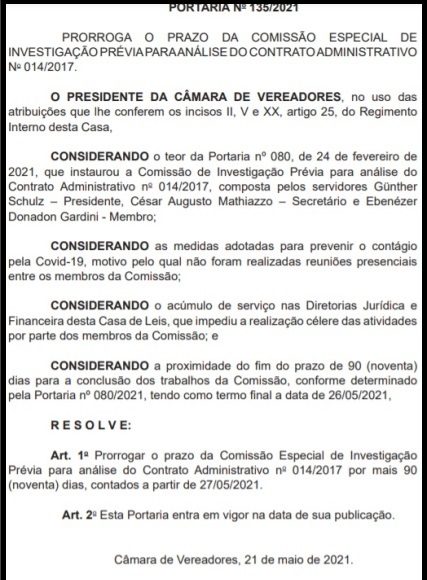 PORTARIA Nº 135/2021

PRORROGA O PRAZO DA COMISSÃO ESPECIAL DE INVESTIGAÇÃO PRÉVIA PARA ANÁLISE DO CONTRATO ADMINISTRATIVO Nº 014/2017.

O PRESIDENTE DA CÂMARA DE VEREADORES, no uso das atribuições que lhe conferem os incisos II, V e XX, artigo 25, do Regimento Interno desta Casa,

CONSIDERANDO o teor da Portaria nº 080, de 24 de fevereiro de 2021, que instaurou a Comissão de Investigação Prévia para análise do Contrato Administrativo nº 014/2017, composta pelos servidores Günther Schulz – Presidente, César Augusto Mathiazzo – Secretário e Ebenézer Donadon Gardini - Membro;

CONSIDERANDO as medidas adotadas para prevenir o contágio pela Covid-19, motivo pelo qual não foram realizadas reuniões presenciais entre os membros da Comissão;

CONSIDERANDO o acúmulo de serviço nas Diretorias Jurídica e Financeira desta Casa de Leis, que impediu a realização célere das atividades por parte dos membros da Comissão; e

CONSIDERANDO a proximidade do fim do prazo de 90 (noventa) dias para a conclusão dos trabalhos da Comissão, conforme determinado pela Portaria nº 080/2021, tendo como termo final a data de 26/05/2021,

R E S O L V E:

Art. 1º Prorrogar o prazo da Comissão Especial de Investigação Prévia para análise do Contrato Administrativo nº 014/2017 por mais 90 (noventa) dias, contados a partir de 27/05/2021.

Art. 2º Esta Portaria entra em vigor na data de sua publicação.

Câmara de Vereadores, 21 de maio de 2021.